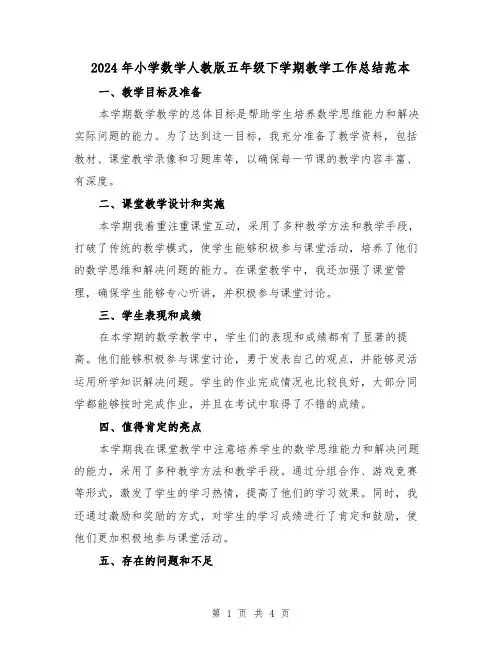 2024年小学数学人教版五年级下学期教学工作总结范本

一、教学目标及准备

本学期数学教学的总体目标是帮助学生培养数学思维能力和解决实际问题的能力。为了达到这一目标，我充分准备了教学资料，包括教材、课堂教学录像和习题库等，以确保每一节课的教学内容丰富、有深度。

二、课堂教学设计和实施

本学期我着重注重课堂互动，采用了多种教学方法和教学手段，打破了传统的教学模式，使学生能够积极参与课堂活动，培养了他们的数学思维和解决问题的能力。在课堂教学中，我还加强了课堂管理，确保学生能够专心听讲，并积极参与课堂讨论。

三、学生表现和成绩

在本学期的数学教学中，学生们的表现和成绩都有了显著的提高。他们能够积极参与课堂讨论，勇于发表自己的观点，并能够灵活运用所学知识解决问题。学生的作业完成情况也比较良好，大部分同学都能够按时完成作业，并且在考试中取得了不错的成绩。

四、值得肯定的亮点

本学期我在课堂教学中注意培养学生的数学思维能力和解决问题的能力，采用了多种教学方法和教学手段。通过分组合作、游戏竞赛等形式，激发了学生的学习热情，提高了他们的学习效果。同时，我还通过激励和奖励的方式，对学生的学习成绩进行了肯定和鼓励，使他们更加积极地参与课堂活动。

五、存在的问题和不足

第 1 页 共 4 页